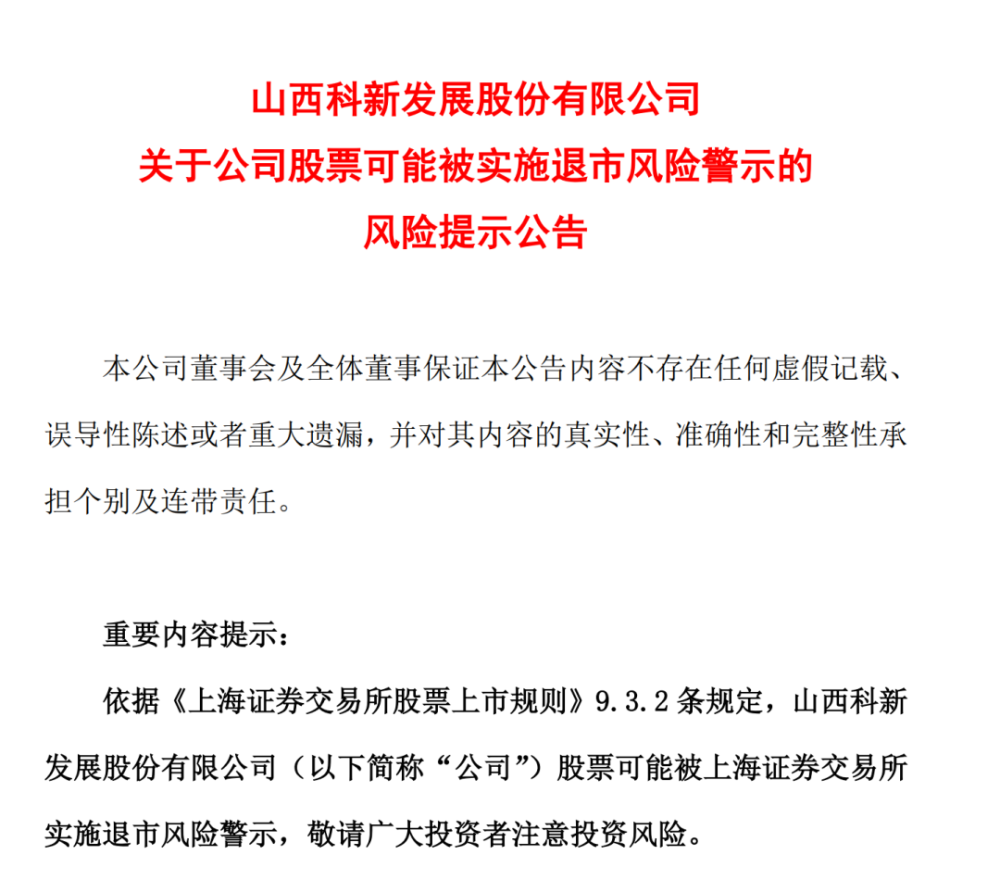 山西科新发展股份有限公司
关于公司股票可能被实施退市风险警示的
风险提示公告

本公司董事会及全体董事保证本公告内容不存在任何虚假记载、误导性陈述或者重大遗漏，并对其内容的真实性、准确性和完整性承担个别及连带责任。

重要内容提示：

依据《上海证券交易所股票上市规则》9.3.2 条规定，山西科新发展股份有限公司（以下简称“公司”）股票可能被上海证券交易所实施退市风险警示，敬请广大投资者注意投资风险。